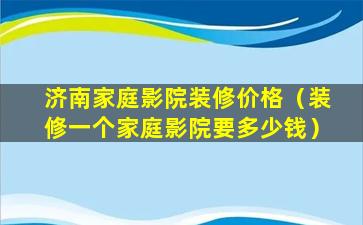 济南家庭影院装修价格（装修一个家庭影院要多少钱）